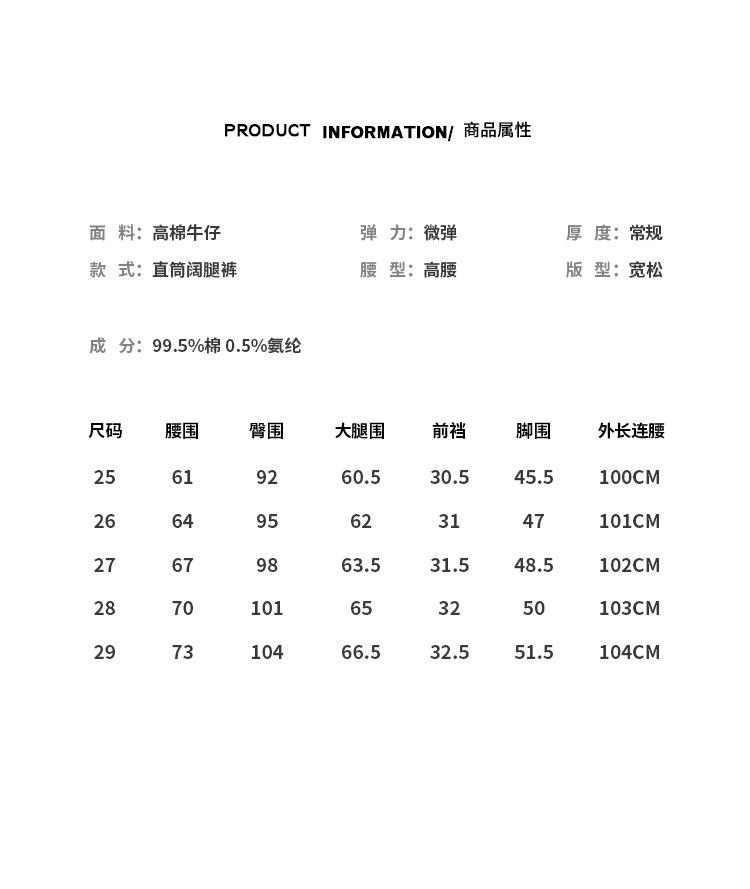 PRODUCT INFORMATION/ 商品属性

面 料：高棉牛仔

弹 力：微弹

厚 度：常规

款 式：直筒阔腿裤

腰 型：高腰

版 型：宽松

成 分：99.5%棉 0.5%氨纶

| 尺码 | 腰围 | 臀围 | 大腿围 | 前裆 | 脚围 | 外长连腰 |
|---|---|---|---|---|---|---|
| 25 | 61 | 92 | 60.5 | 30.5 | 45.5 | 100CM |
| 26 | 64 | 95 | 62 | 31 | 47 | 101CM |
| 27 | 67 | 98 | 63.5 | 31.5 | 48.5 | 102CM |
| 28 | 70 | 101 | 65 | 32 | 50 | 103CM |
| 29 | 73 | 104 | 66.5 | 32.5 | 51.5 | 104CM |